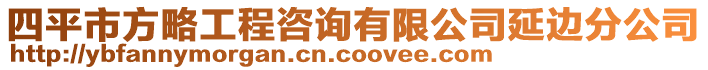 四平市方略工程咨询有限公司延边分公司
http://ybfannymorgan.cn.coovee.com